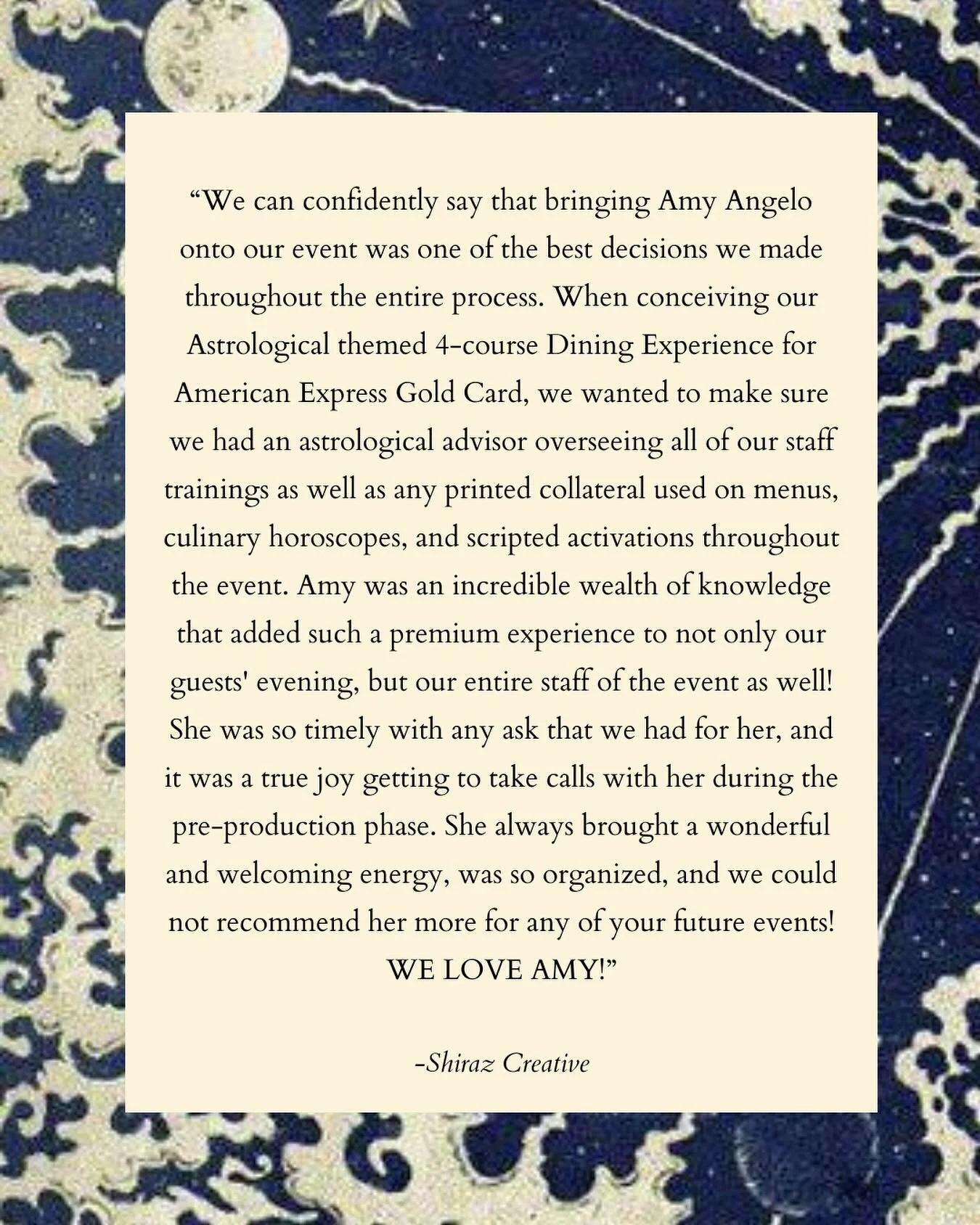 "We can confidently say that bringing Amy Angelo onto our event was one of the best decisions we made throughout the entire process. When conceiving our Astrological themed 4-course Dining Experience for American Express Gold Card, we wanted to make sure we had an astrological advisor overseeing all of our staff trainings as well as any printed collateral used on menus, culinary horoscopes, and scripted activations throughout the event. Amy was an incredible wealth of knowledge that added such a premium experience to not only our guests' evening, but our entire staff of the event as well! She was so timely with any ask that we had for her, and it was a true joy getting to take calls with her during the pre-production phase. She always brought a wonderful and welcoming energy, was so organized, and we could not recommend her more for any of your future events! WE LOVE AMY!"

-Shiraz Creative